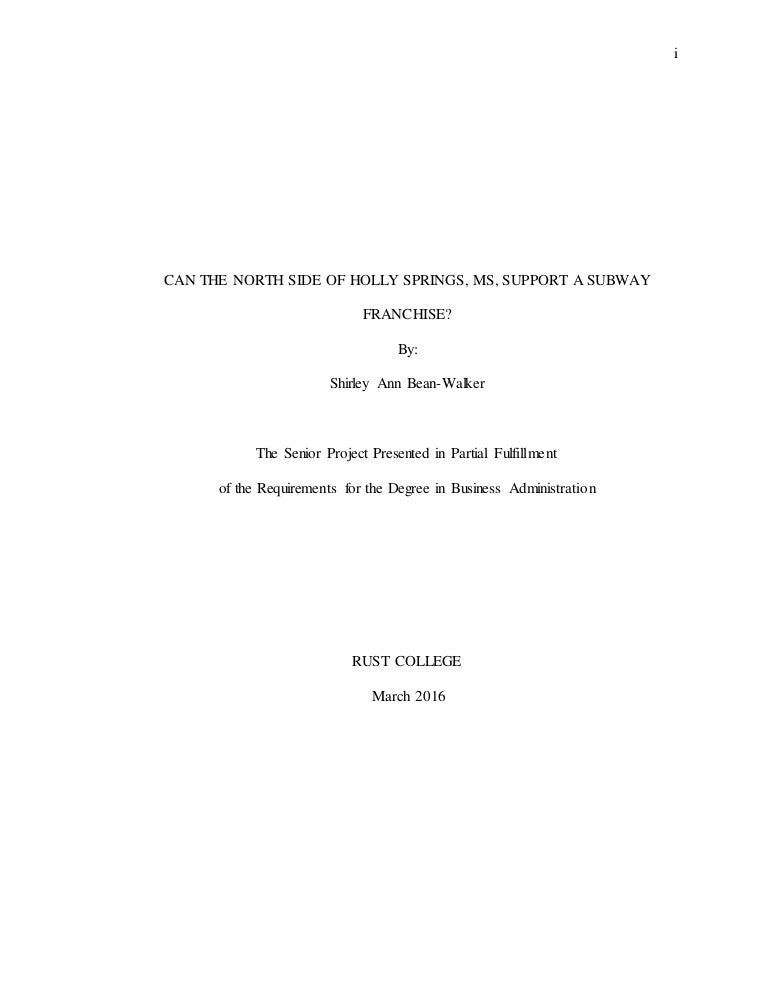 i

CAN THE NORTH SIDE OF HOLLY SPRINGS, MS, SUPPORT A SUBWAY FRANCHISE?

By:

Shirley Ann Bean-Walker

The Senior Project Presented in Partial Fulfillment of the Requirements for the Degree in Business Administration

RUST COLLEGE

March 2016